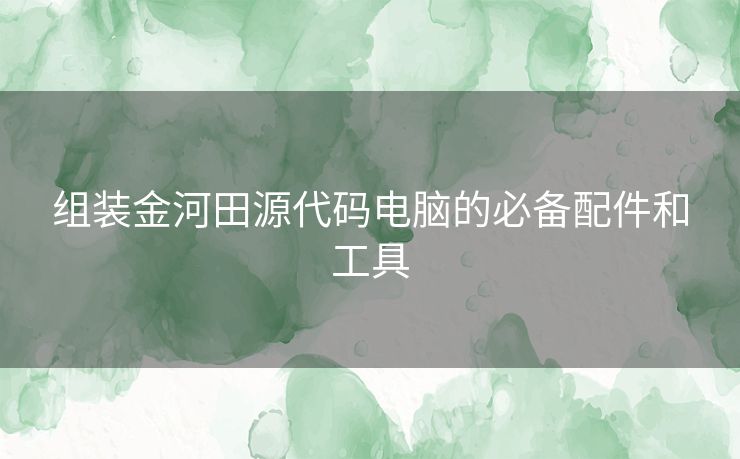 组装金河田源代码电脑的必备配件和工具